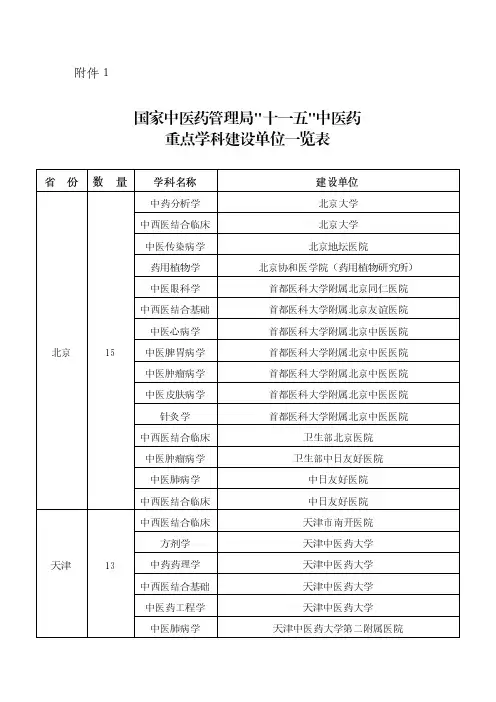 附件 1

国家中医药管理局"十一五"中医药重点学科建设单位一览表

| 省 份 | 数 量 | 学科名称 | 建设单位 |
|---|---|---|---|
| 北京 | 15 | 中药分析学 | 北京大学 |
| | | 中西医结合临床 | 北京大学 |
| | | 中医传染病学 | 北京地坛医院 |
| | | 药用植物学 | 北京协和医学院（药用植物研究所） |
| | | 中医眼科学 | 首都医科大学附属北京同仁医院 |
| | | 中西医结合基础 | 首都医科大学附属北京友谊医院 |
| | | 中医心病学 | 首都医科大学附属北京中医医院 |
| | | 中医脾胃病学 | 首都医科大学附属北京中医医院 |
| | | 中医肿瘤病学 | 首都医科大学附属北京中医医院 |
| | | 中医皮肤病学 | 首都医科大学附属北京中医医院 |
| | | 针灸学 | 首都医科大学附属北京中医医院 |
| | | 中西医结合临床 | 卫生部北京医院 |
| | | 中医肿瘤病学 | 卫生部中日友好医院 |
| | | 中医肺病学 | 中日友好医院 |
| | | 中西医结合临床 | 中日友好医院 |
| 天津 | 13 | 中西医结合临床 | 天津市南开医院 |
| | | 方剂学 | 天津中医药大学 |
| | | 中药药理学 | 天津中医药大学 |
| | | 中西医结合基础 | 天津中医药大学 |
| | | 中医药工程学 | 天津中医药大学 |
| | | 中医肺病学 | 天津中医药大学第二附属医院 |